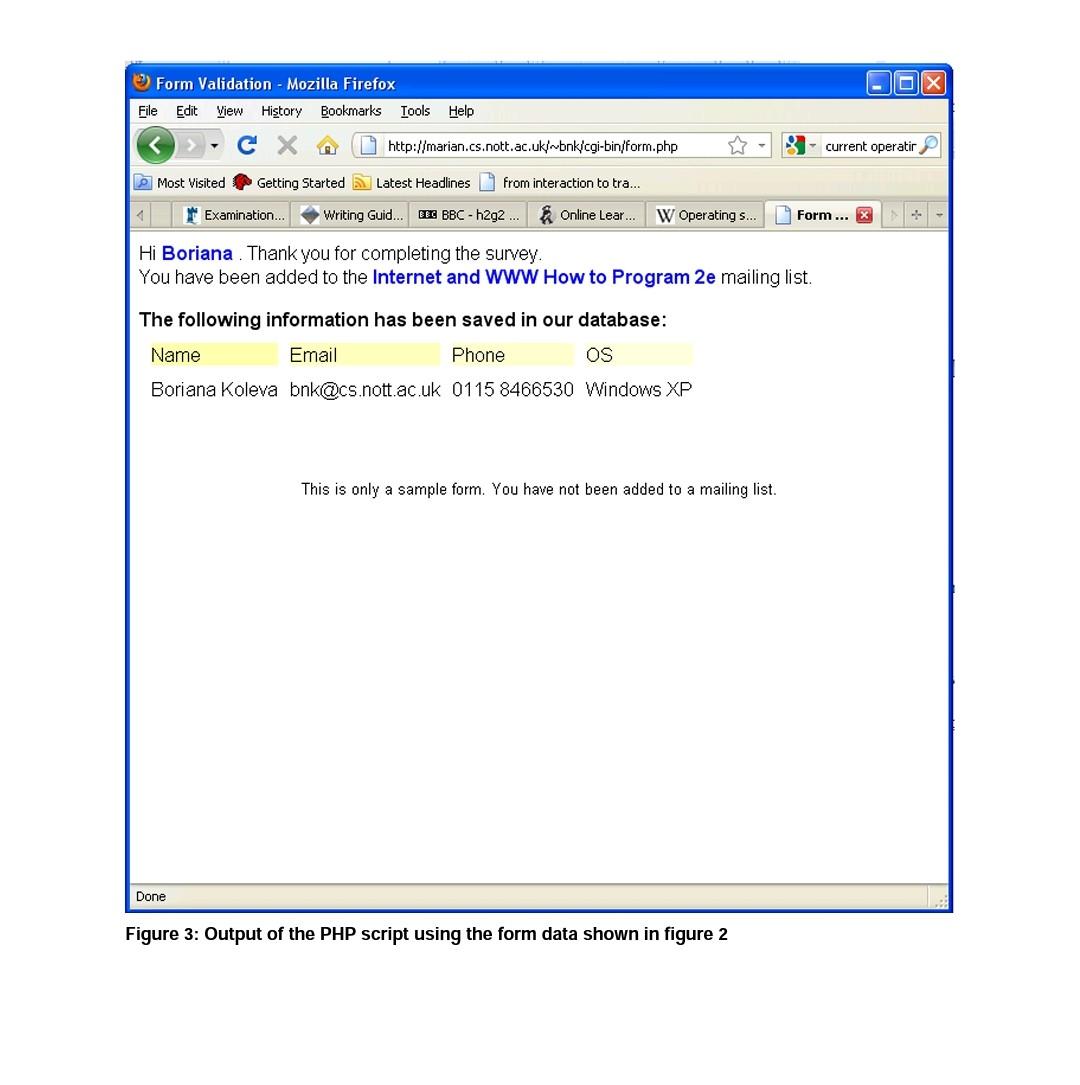 Form Validation - Mozilla Firefox

File Edit View History Bookmarks Tools Help

http://marian.cs.nott.ac.uk/~bnk/cgi-bin/form.php

current operatir

Most Visited Getting Started Latest Headlines from interaction to tra...

Examination... Writing Guid... BBC - h2g2 ... Online Lear... Operating s... Form ...

Hi Boriana . Thank you for completing the survey.
You have been added to the Internet and WWW How to Program 2e mailing list.

The following information has been saved in our database:

| Name | Email | Phone | OS |
|---|---|---|---|
| Boriana Koleva | bnk@cs.nott.ac.uk | 0115 8466530 | Windows XP |

This is only a sample form. You have not been added to a mailing list.

Done

Figure 3: Output of the PHP script using the form data shown in figure 2